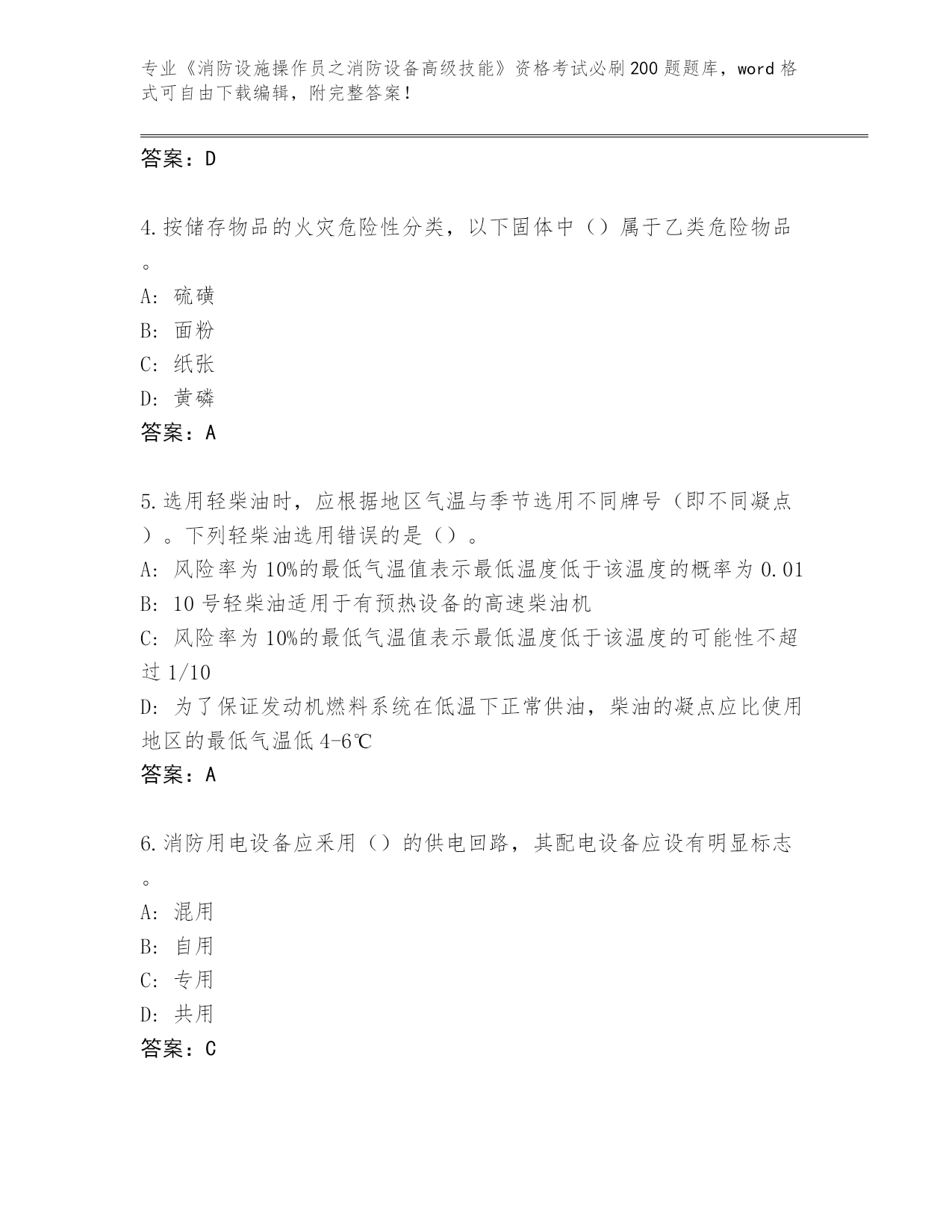 专业《消防设施操作员之消防设备高级技能》资格考试必刷200题题库，word格式可自由下载编辑，附完整答案！

答案：D

4.按储存物品的火灾危险性分类，以下固体中（）属于乙类危险物品。

A: 硫磺
B: 面粉
C: 纸张
D: 黄磷
答案：A

5.选用轻柴油时，应根据地区气温与季节选用不同牌号（即不同凝点）。下列轻柴油选用错误的是（）。

A: 风险率为10%的最低气温值表示最低温度低于该温度的概率为0.01
B: 10号轻柴油适用于有预热设备的高速柴油机
C: 风险率为10%的最低气温值表示最低温度低于该温度的可能性不超过1/10
D: 为了保证发动机燃料系统在低温下正常供油，柴油的凝点应比使用地区的最低气温低4-6℃
答案：A

6.消防用电设备应采用（）的供电回路，其配电设备应设有明显标志。

A: 混用
B: 自用
C: 专用
D: 共用
答案：C